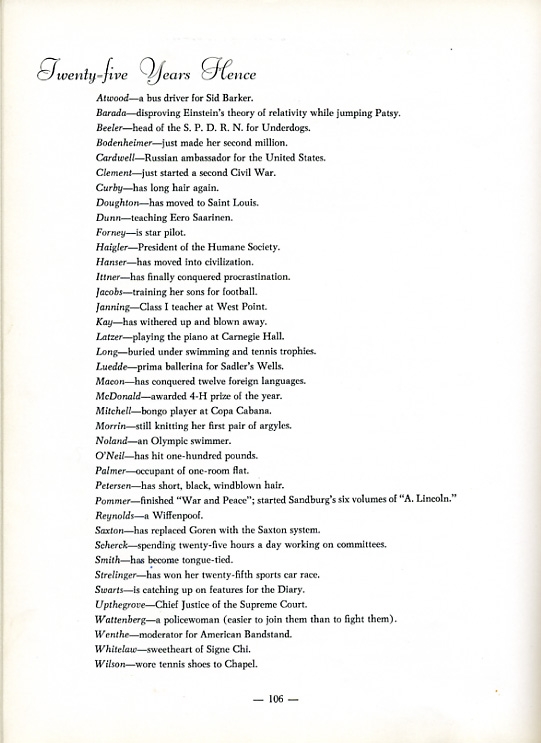 Twenty-five Years Hence

Atwood—a bus driver for Sid Barker.
Barada—disproving Einstein's theory of relativity while jumping Patsy.
Beeler—head of the S. P. D. R. N. for Underdogs.
Bodenheimer—just made her second million.
Cardwell—Russian ambassador for the United States.
Clement—just started a second Civil War.
Curby—has long hair again.
Doughton—has moved to Saint Louis.
Dunn—teaching Eero Saarinen.
Forney—is star pilot.
Haigler—President of the Humane Society.
Hanser—has moved into civilization.
Ittner—has finally conquered procrastination.
Jacobs—training her sons for football.
Janning—Class I teacher at West Point.
Kay—has withered up and blown away.
Latzer—playing the piano at Carnegie Hall.
Long—buried under swimming and tennis trophies.
Luedde—prima ballerina for Sadler's Wells.
Macon—has conquered twelve foreign languages.
McDonald—awarded 4-H prize of the year.
Mitchell—bongo player at Copa Cabana.
Morrin—still knitting her first pair of argyles.
Noland—an Olympic swimmer.
O'Neil—has hit one-hundred pounds.
Palmer—occupant of one-room flat.
Petersen—has short, black, windblown hair.
Pommer—finished "War and Peace"; started Sandburg's six volumes of "A. Lincoln."
Reynolds—a Wiffenpoof.
Saxton—has replaced Goren with the Saxton system.
Scherck—spending twenty-five hours a day working on committees.
Smith—has become tongue-tied.
Strelinger—has won her twenty-fifth sports car race.
Swarts—is catching up on features for the Diary.
Upthegrove—Chief Justice of the Supreme Court.
Wattenberg—a policewoman (easier to join them than to fight them).
Wenthe—moderator for American Bandstand.
Whitelaw—sweetheart of Signe Chi.
Wilson—wore tennis shoes to Chapel.

— 106 —